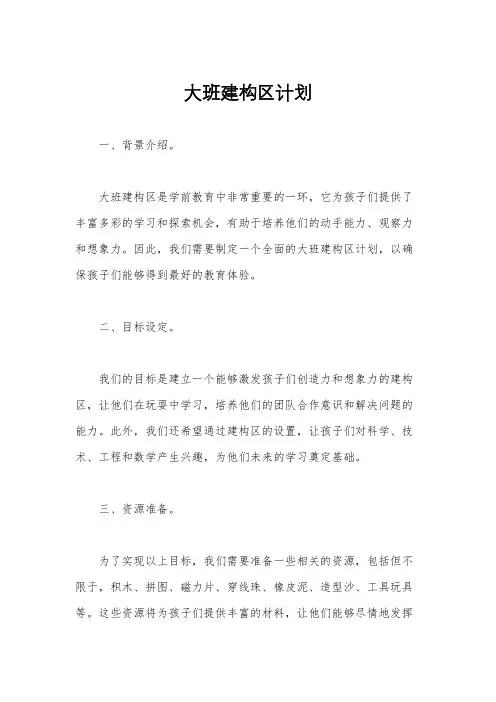 大班建构区计划

一、背景介绍。

大班建构区是学前教育中非常重要的一环，它为孩子们提供了丰富多彩的学习和探索机会，有助于培养他们的动手能力、观察力和想象力。因此，我们需要制定一个全面的大班建构区计划，以确保孩子们能够得到最好的教育体验。

二、目标设定。

我们的目标是建立一个能够激发孩子们创造力和想象力的建构区，让他们在玩耍中学习，培养他们的团队合作意识和解决问题的能力。此外，我们还希望通过建构区的设置，让孩子们对科学、技术、工程和数学产生兴趣，为他们未来的学习奠定基础。

三、资源准备。

为了实现以上目标，我们需要准备一些相关的资源，包括但不限于，积木、拼图、磁力片、穿线珠、橡皮泥、造型沙、工具玩具等。这些资源将为孩子们提供丰富的材料，让他们能够尽情地发挥